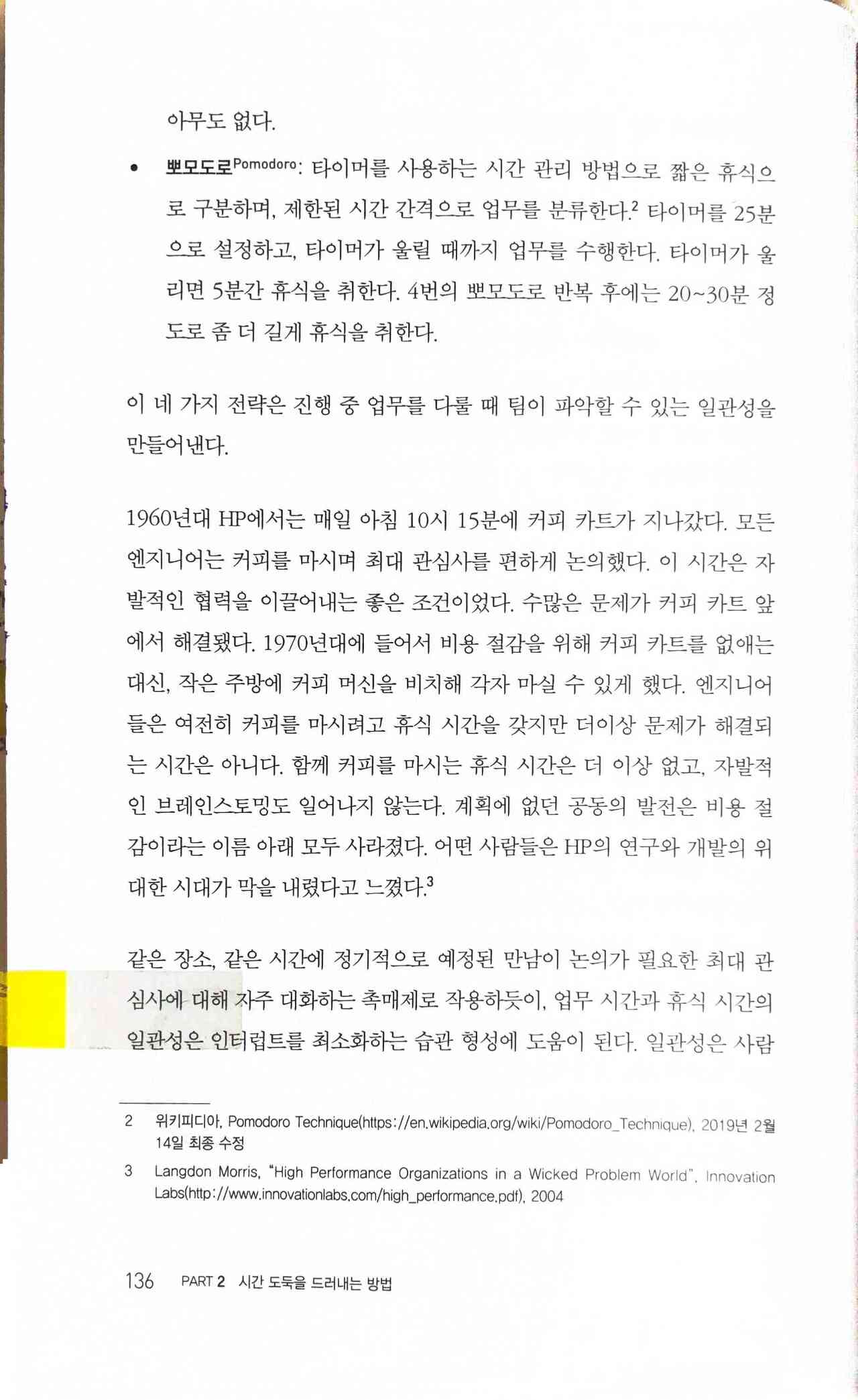 아무도 없다.

• 뽀모도로$^{Pomodoro}$: 타이머를 사용하는 시간 관리 방법으로 짧은 휴식으로 구분하며, 제한된 시간 간격으로 업무를 분류한다.$^2$ 타이머를 25분으로 설정하고, 타이머가 울릴 때까지 업무를 수행한다. 타이머가 울리면 5분간 휴식을 취한다. 4번의 뽀모도로 반복 후에는 20~30분 정도로 좀 더 길게 휴식을 취한다.

이 네 가지 전략은 진행 중 업무를 다룰 때 팀이 파악할 수 있는 일관성을 만들어낸다.

1960년대 HP에서는 매일 아침 10시 15분에 커피 카트가 지나갔다. 모든 엔지니어는 커피를 마시며 최대 관심사를 편하게 논의했다. 이 시간은 자발적인 협력을 이끌어내는 좋은 조건이었다. 수많은 문제가 커피 카트 앞에서 해결됐다. 1970년대에 들어서 비용 절감을 위해 커피 카트를 없애는 대신, 작은 주방에 커피 머신을 비치해 각자 마실 수 있게 했다. 엔지니어들은 여전히 커피를 마시려고 휴식 시간을 갖지만 더이상 문제가 해결되는 시간은 아니다. 함께 커피를 마시는 휴식 시간은 더 이상 없고, 자발적인 브레인스토밍도 일어나지 않는다. 계획에 없던 공동의 발전은 비용 절감이라는 이름 아래 모두 사라졌다. 어떤 사람들은 HP의 연구와 개발의 위대한 시대가 막을 내렸다고 느꼈다.$^3$

같은 장소, 같은 시간에 정기적으로 예정된 만남이 논의가 필요한 최대 관심사에 대해 자주 대화하는 촉매제로 작용하듯이, 업무 시간과 휴식 시간의 일관성은 인터럽트를 최소화하는 습관 형성에 도움이 된다. 일관성은 사람

2 위키피디아, Pomodoro Technique(https://en.wikipedia.org/wiki/Pomodoro_Technique), 2019년 2월 14일 최종 수정

3 Langdon Morris, "High Performance Organizations in a Wicked Problem World", Innovation Labs(http://www.innovationlabs.com/high_performance.pdf), 2004

136 PART 2 시간 도둑을 드러내는 방법